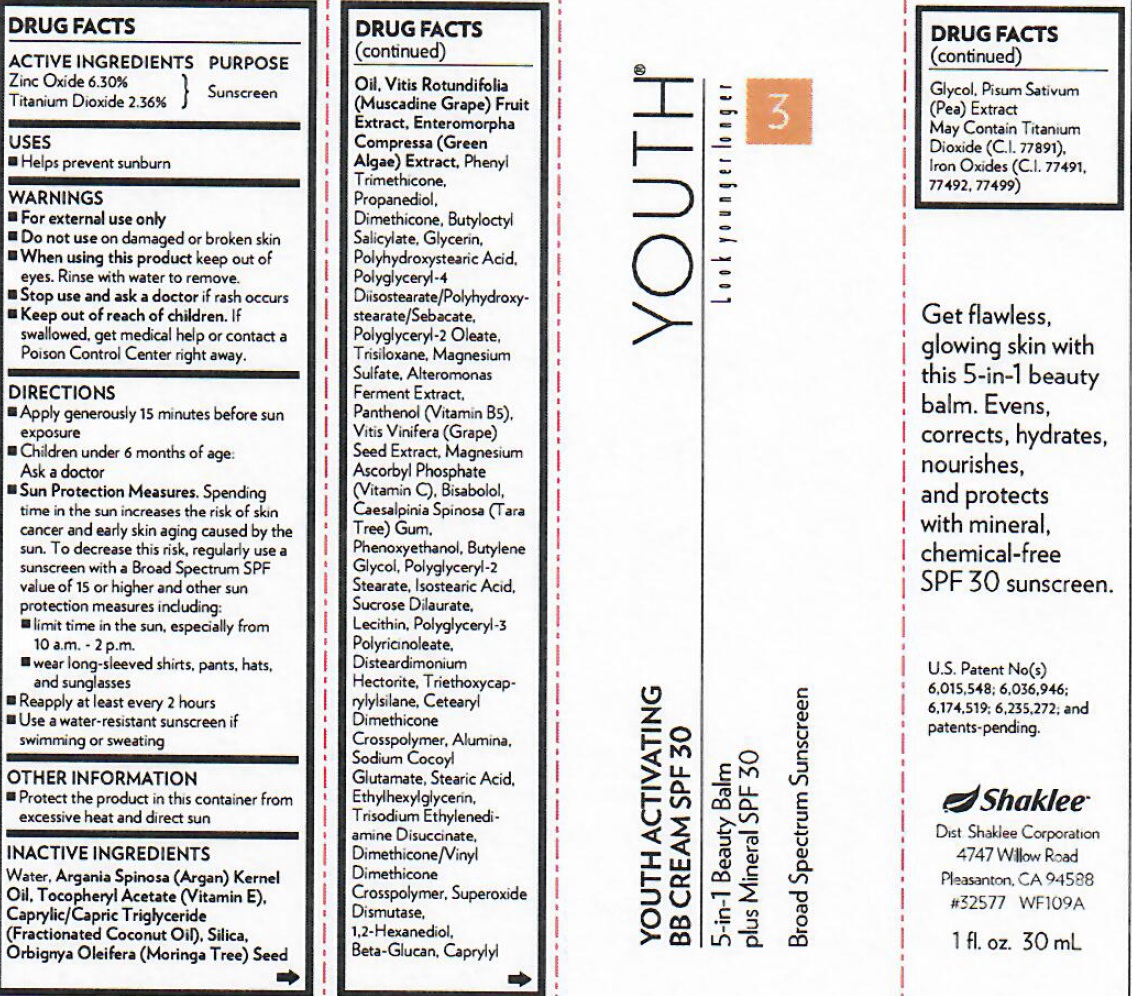 DRUG FACTS

ACTIVE INGREDIENTS PURPOSE
Zinc Oxide 6.30%
Titanium Dioxide 2.36% } Sunscreen

USES
■ Helps prevent sunburn

WARNINGS
■ For external use only
■ Do not use on damaged or broken skin
■ When using this product keep out of eyes. Rinse with water to remove.
■ Stop use and ask a doctor if rash occurs
■ Keep out of reach of children. If swallowed, get medical help or contact a Poison Control Center right away.

DIRECTIONS
■ Apply generously 15 minutes before sun exposure
■ Children under 6 months of age: Ask a doctor
■ Sun Protection Measures. Spending time in the sun increases the risk of skin cancer and early skin aging caused by the sun. To decrease this risk, regularly use a sunscreen with a Broad Spectrum SPF value of 15 or higher and other sun protection measures including:
■ limit time in the sun, especially from 10 a.m. - 2 p.m.
■ wear long-sleeved shirts, pants, hats, and sunglasses
■ Reapply at least every 2 hours
■ Use a water-resistant sunscreen if swimming or sweating

OTHER INFORMATION
■ Protect the product in this container from excessive heat and direct sun

INACTIVE INGREDIENTS
Water, Argania Spinosa (Argan) Kernel Oil, Tocopheryl Acetate (Vitamin E), Caprylic/Capric Triglyceride (Fractionated Coconut Oil), Silica, Orbignya Oleifera (Moringa Tree) Seed

DRUG FACTS
(continued)

Oil, Vitis Rotundifolia (Muscadine Grape) Fruit Extract, Enteromorpha Compressa (Green Algae) Extract, Phenyl Trimethicone, Propanediol, Dimethicone, Butyloctyl Salicylate, Glycerin, Polyhydroxystearic Acid, Polyglyceryl-4 Diisostearate/Polyhydroxystearate/Sebacate, Polyglyceryl-2 Oleate, Trisiloxane, Magnesium Sulfate, Alteromonas Ferment Extract, Panthenol (Vitamin B5), Vitis Vinifera (Grape) Seed Extract, Magnesium Ascorbyl Phosphate (Vitamin C), Bisabolol, Caesalpinia Spinosa (Tara Tree) Gum, Phenoxyethanol, Butylene Glycol, Polyglyceryl-2 Stearate, Isostearic Acid, Sucrose Dilaurate, Lecithin, Polyglyceryl-3 Polyricinoleate, Disteardimonium Hectorite, Triethoxycaprylylsilane, Cetearyl Dimethicone Crosspolymer, Alumina, Sodium Cocoyl Glutamate, Stearic Acid, Ethylhexylglycerin, Trisodium Ethylenediamine Disuccinate, Dimethicone/Vinyl Dimethicone Crosspolymer, Superoxide Dismutase, 1,2-Hexanediol, Beta-Glucan, Caprylyl

YOUTH®
Look younger longer
3

YOUTH ACTIVATING BB CREAM SPF 30
5-in-1 Beauty Balm plus Mineral SPF 30
Broad Spectrum Sunscreen

DRUG FACTS
(continued)

Glycol, Pisum Sativum (Pea) Extract
May Contain Titanium Dioxide (C.I. 77891), Iron Oxides (C.I. 77491, 77492, 77499)

Get flawless, glowing skin with this 5-in-1 beauty balm. Evens, corrects, hydrates, nourishes, and protects with mineral, chemical-free SPF 30 sunscreen.

U.S. Patent No(s) 6,015,548; 6,036,946; 6,174,519; 6,235,272; and patents-pending.

Shaklee
Dist. Shaklee Corporation
4747 Willow Road
Pleasanton, CA 94588
#32577 WF109A

1 fl. oz. 30 mL